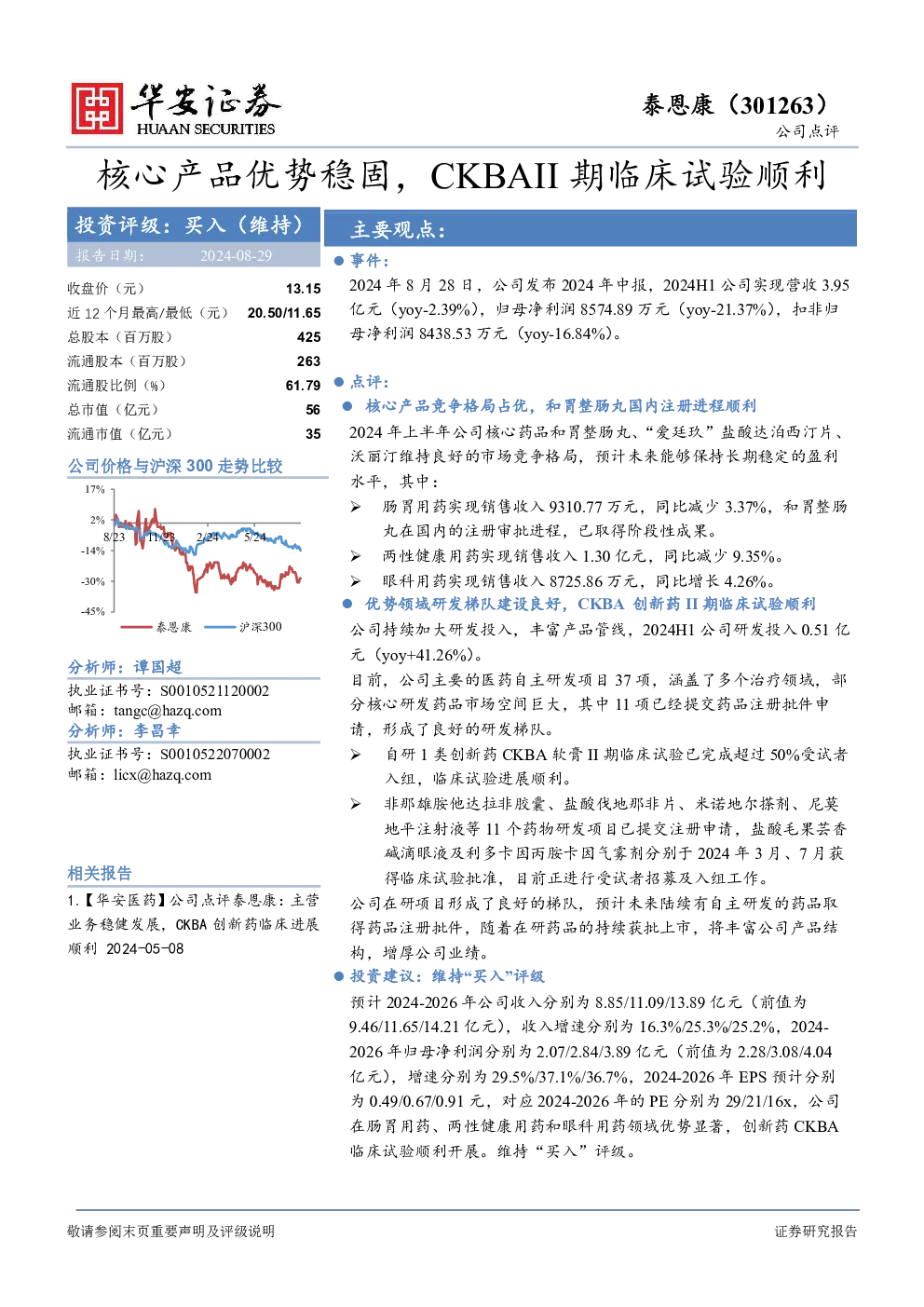 华安证券
HUAAN SECURITIES

泰恩康（301263）
公司点评

核心产品优势稳固，CKBAII期临床试验顺利

投资评级：买入（维持）
报告日期： 2024-08-29

收盘价（元） 13.15
近12个月最高/最低（元） 20.50/11.65
总股本（百万股） 425
流通股本（百万股） 263
流通股比例（%） 61.79
总市值（亿元） 56
流通市值（亿元） 35

公司价格与沪深300走势比较

17%
2%
-14%
-30%
-45%
8/23
11/23
2/24
5/24
泰恩康 沪深300

分析师：谭国超
执业证书号：S0010521120002
邮箱：tangc@hazq.com
分析师：李昌幸
执业证书号：S0010522070002
邮箱：licx@hazq.com

相关报告
1.【华安医药】公司点评泰恩康：主营业务稳健发展，CKBA创新药临床进展顺利 2024-05-08

主要观点：
• 事件：
2024年8月28日，公司发布2024年中报，2024H1公司实现营收3.95亿元（yoy-2.39%），归母净利润8574.89万元（yoy-21.37%），扣非归母净利润8438.53万元（yoy-16.84%）。

• 点评：
• 核心产品竞争格局占优，和胃整肠丸国内注册进程顺利
2024年上半年公司核心药品和胃整肠丸、“爱廷玖”盐酸达泊西汀片、沃丽汀维持良好的市场竞争格局，预计未来能够保持长期稳定的盈利水平，其中：
➢ 肠胃用药实现销售收入9310.77万元，同比减少3.37%，和胃整肠丸在国内的注册审批进程，已取得阶段性成果。
➢ 两性健康用药实现销售收入1.30亿元，同比减少9.35%。
➢ 眼科用药实现销售收入8725.86万元，同比增长4.26%。
• 优势领域研发梯队建设良好，CKBA创新药II期临床试验顺利
公司持续加大研发投入，丰富产品管线，2024H1公司研发投入0.51亿元（yoy+41.26%）。
目前，公司主要的医药自主研发项目37项，涵盖了多个治疗领域，部分核心研发药品市场空间巨大，其中11项已经提交药品注册批件申请，形成了良好的研发梯队。
➢ 自研1类创新药CKBA软膏II期临床试验已完成超过50%受试者入组，临床试验进展顺利。
➢ 非那雄胺他达拉非胶囊、盐酸伐地那非片、米诺地尔搽剂、尼莫地平注射液等11个药物研发项目已提交注册申请，盐酸毛果芸香碱滴眼液及利多卡因丙胺卡因气雾剂分别于2024年3月、7月获得临床试验批准，目前正进行受试者招募及入组工作。
公司在研项目形成了良好的梯队，预计未来陆续有自主研发的药品取得药品注册批件，随着在研药品的持续获批上市，将丰富公司产品结构，增厚公司业绩。

• 投资建议：维持“买入”评级
预计2024-2026年公司收入分别为8.85/11.09/13.89亿元（前值为9.46/11.65/14.21亿元），收入增速分别为16.3%/25.3%/25.2%，2024-2026年归母净利润分别为2.07/2.84/3.89亿元（前值为2.28/3.08/4.04亿元），增速分别为29.5%/37.1%/36.7%，2024-2026年EPS预计分别为0.49/0.67/0.91元，对应2024-2026年的PE分别为29/21/16x，公司在肠胃用药、两性健康用药和眼科用药领域优势显著，创新药CKBA临床试验顺利开展。维持“买入”评级。

敬请参阅末页重要声明及评级说明
证券研究报告